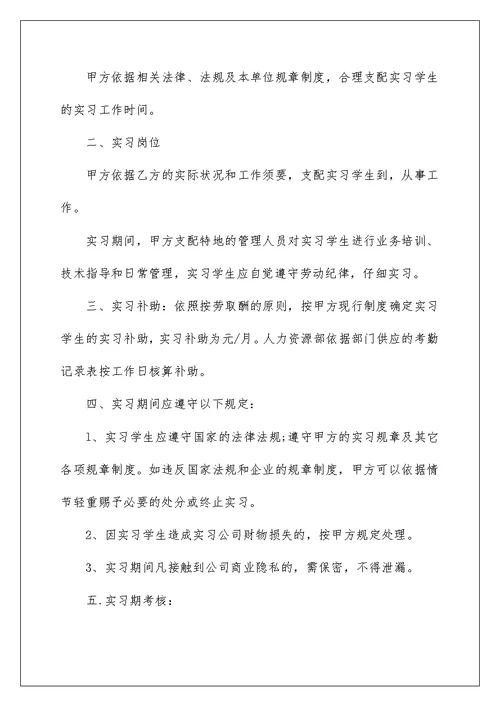 甲方依据相关法律、法规及本单位规章制度，合理支配实习学生的实习工作时间。

二、实习岗位

甲方依据乙方的实际状况和工作须要，支配实习学生到，从事工作。

实习期间，甲方支配特地的管理人员对实习学生进行业务培训、技术指导和日常管理，实习学生应自觉遵守劳动纪律，仔细实习。

三、实习补助：依照按劳取酬的原则，按甲方现行制度确定实习学生的实习补助，实习补助为元/月。人力资源部依据部门供应的考勤记录表按工作日核算补助。

四、实习期间应遵守以下规定：

1、实习学生应遵守国家的法律法规;遵守甲方的实习规章及其它各项规章制度。如违反国家法规和企业的规章制度，甲方可以依据情节轻重赐予必要的处分或终止实习。

2、因实习学生造成实习公司财物损失的，按甲方规定处理。

3、实习期间凡接触到公司商业隐私的，需保密，不得泄漏。

五.实习期考核：